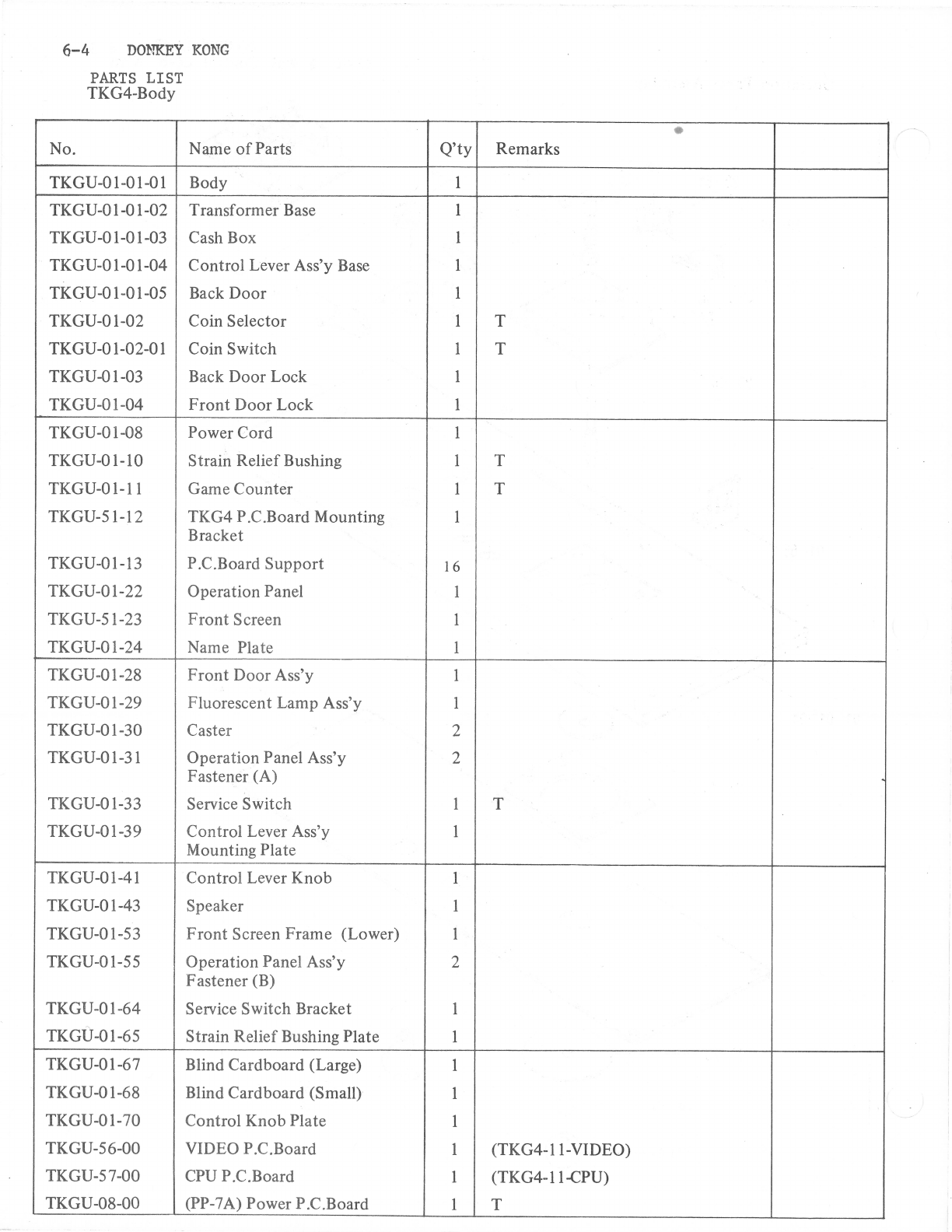 6-4 DONKEY KONG

PARTS LIST
TKG4-Body

| No. | Name of Parts | Q'ty | Remarks | |
|---|---|---|---|---|
| TKGU-01-01-01 | Body | 1 | | |
| TKGU-01-01-02 | Transformer Base | 1 | | |
| TKGU-01-01-03 | Cash Box | 1 | | |
| TKGU-01-01-04 | Control Lever Ass'y Base | 1 | | |
| TKGU-01-01-05 | Back Door | 1 | | |
| TKGU-01-02 | Coin Selector | 1 | T | |
| TKGU-01-02-01 | Coin Switch | 1 | T | |
| TKGU-01-03 | Back Door Lock | 1 | | |
| TKGU-01-04 | Front Door Lock | 1 | | |
| TKGU-01-08 | Power Cord | 1 | | |
| TKGU-01-10 | Strain Relief Bushing | 1 | T | |
| TKGU-01-11 | Game Counter | 1 | T | |
| TKGU-51-12 | TKG4 P.C.Board Mounting Bracket | 1 | | |
| TKGU-01-13 | P.C.Board Support | 16 | | |
| TKGU-01-22 | Operation Panel | 1 | | |
| TKGU-51-23 | Front Screen | 1 | | |
| TKGU-01-24 | Name Plate | 1 | | |
| TKGU-01-28 | Front Door Ass'y | 1 | | |
| TKGU-01-29 | Fluorescent Lamp Ass'y | 1 | | |
| TKGU-01-30 | Caster | 2 | | |
| TKGU-01-31 | Operation Panel Ass'y Fastener (A) | 2 | | |
| TKGU-01-33 | Service Switch | 1 | T | |
| TKGU-01-39 | Control Lever Ass'y Mounting Plate | 1 | | |
| TKGU-01-41 | Control Lever Knob | 1 | | |
| TKGU-01-43 | Speaker | 1 | | |
| TKGU-01-53 | Front Screen Frame (Lower) | 1 | | |
| TKGU-01-55 | Operation Panel Ass'y Fastener (B) | 2 | | |
| TKGU-01-64 | Service Switch Bracket | 1 | | |
| TKGU-01-65 | Strain Relief Bushing Plate | 1 | | |
| TKGU-01-67 | Blind Cardboard (Large) | 1 | | |
| TKGU-01-68 | Blind Cardboard (Small) | 1 | | |
| TKGU-01-70 | Control Knob Plate | 1 | | |
| TKGU-56-00 | VIDEO P.C.Board | 1 | (TKG4-11-VIDEO) | |
| TKGU-57-00 | CPU P.C.Board | 1 | (TKG4-11-CPU) | |
| TKGU-08-00 | (PP-7A) Power P.C.Board | 1 | T | |